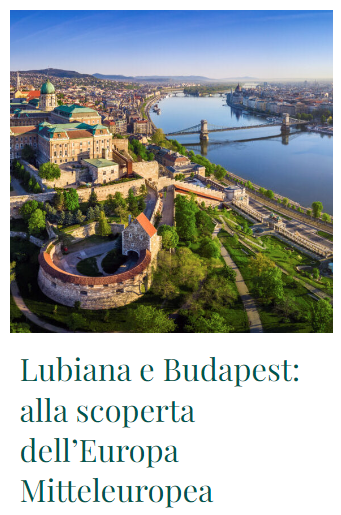 Lubiana e Budapest: alla scoperta dell’Europa Mitteleuropea